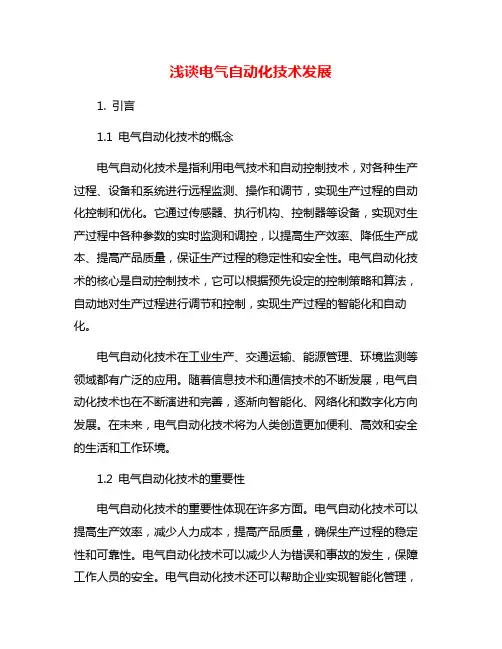 浅谈电气自动化技术发展

1. 引言

1.1 电气自动化技术的概念

电气自动化技术是指利用电气技术和自动控制技术，对各种生产过程、设备和系统进行远程监测、操作和调节，实现生产过程的自动化控制和优化。它通过传感器、执行机构、控制器等设备，实现对生产过程中各种参数的实时监测和调控，以提高生产效率、降低生产成本、提高产品质量，保证生产过程的稳定性和安全性。电气自动化技术的核心是自动控制技术，它可以根据预先设定的控制策略和算法，自动地对生产过程进行调节和控制，实现生产过程的智能化和自动化。

电气自动化技术在工业生产、交通运输、能源管理、环境监测等领域都有广泛的应用。随着信息技术和通信技术的不断发展，电气自动化技术也在不断演进和完善，逐渐向智能化、网络化和数字化方向发展。在未来，电气自动化技术将为人类创造更加便利、高效和安全的生活和工作环境。

1.2 电气自动化技术的重要性

电气自动化技术的重要性体现在许多方面。电气自动化技术可以提高生产效率，减少人力成本，提高产品质量，确保生产过程的稳定性和可靠性。电气自动化技术可以减少人为错误和事故的发生，保障工作人员的安全。电气自动化技术还可以帮助企业实现智能化管理，